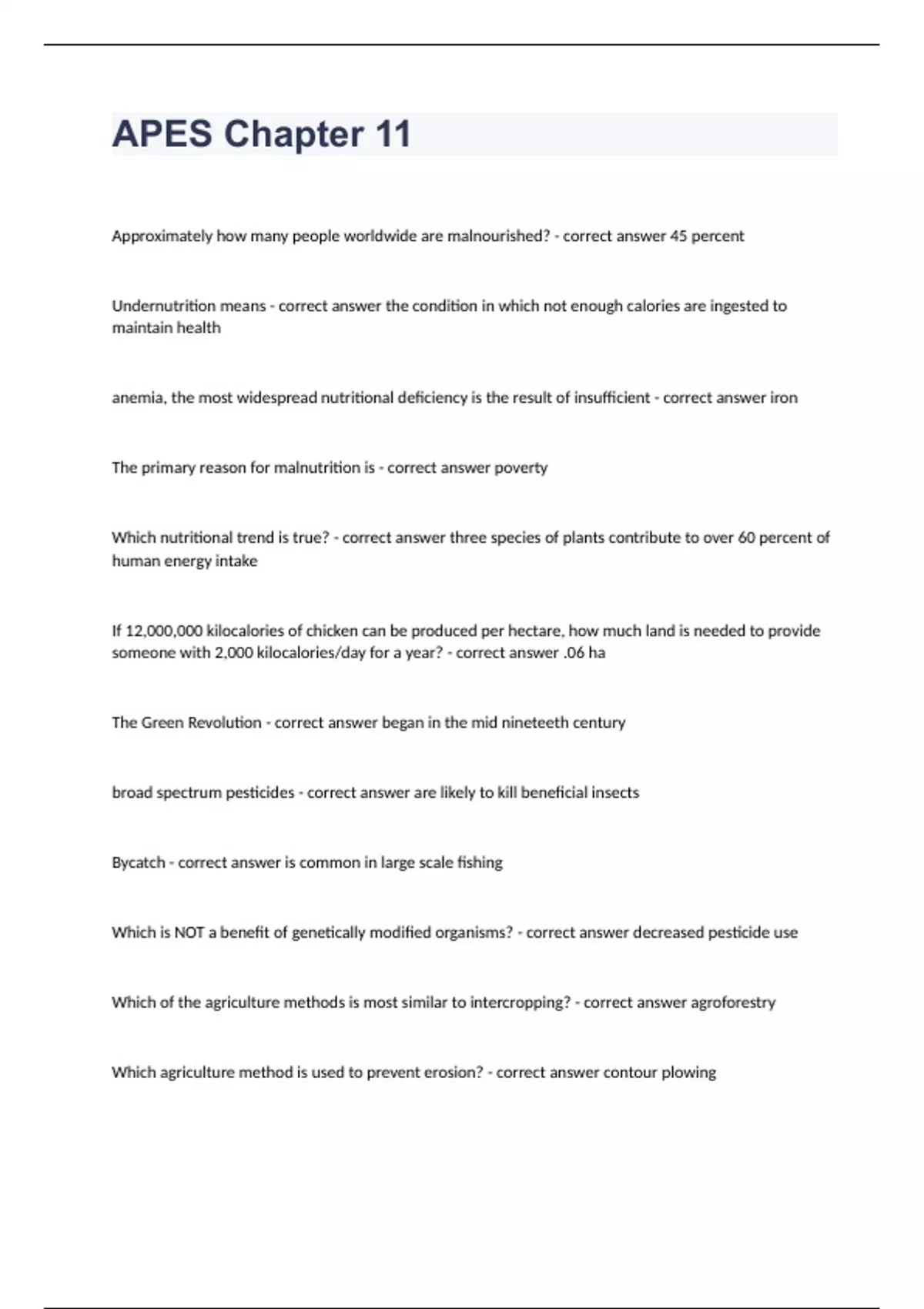 APES Chapter 11

Approximately how many people worldwide are malnourished? - correct answer 45 percent

Undernutrition means - correct answer the condition in which not enough calories are ingested to maintain health

anemia, the most widespread nutritional deficiency is the result of insufficient - correct answer iron

The primary reason for malnutrition is - correct answer poverty

Which nutritional trend is true? - correct answer three species of plants contribute to over 60 percent of human energy intake

If 12,000,000 kilocalories of chicken can be produced per hectare, how much land is needed to provide someone with 2,000 kilocalories/day for a year? - correct answer .06 ha

The Green Revolution - correct answer began in the mid nineteeth century

broad spectrum pesticides - correct answer are likely to kill beneficial insects

Bycatch - correct answer is common in large scale fishing

Which is NOT a benefit of genetically modified organisms? - correct answer decreased pesticide use

Which of the agriculture methods is most similar to intercropping? - correct answer agroforestry

Which agriculture method is used to prevent erosion? - correct answer contour plowing